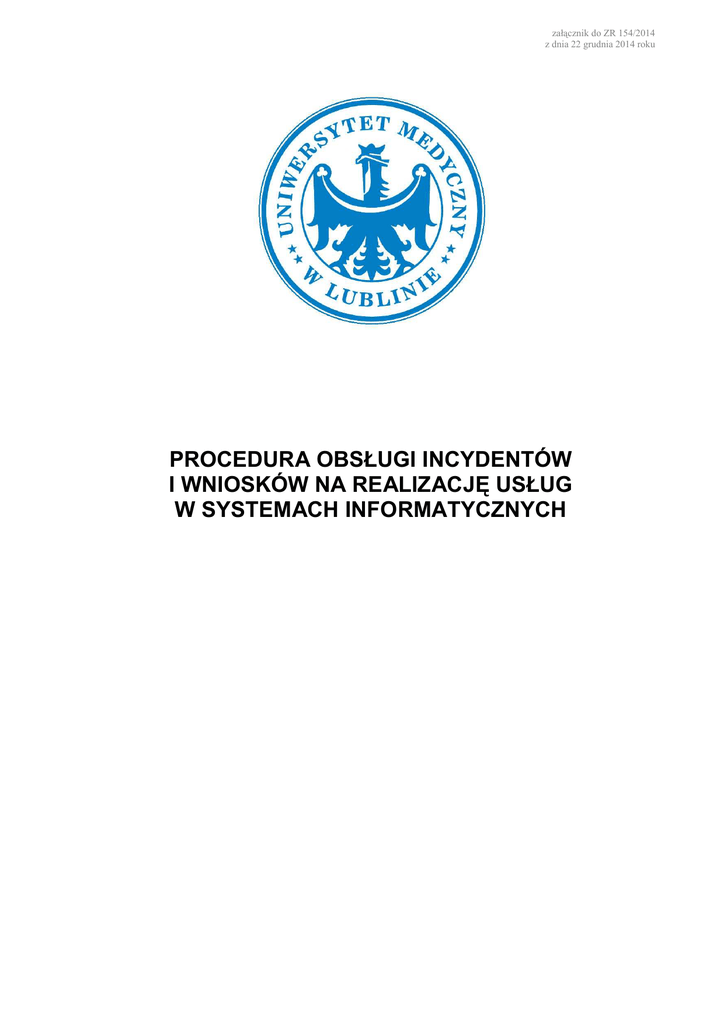 załącznik do ZR 154/2014
z dnia 22 grudnia 2014 roku

UNIWERSYTET MEDYCZNY
W LUBLINIE

PROCEDURA OBSŁUGI INCYDENTÓW
I WNIOSKÓW NA REALIZACJĘ USŁUG
W SYSTEMACH INFORMATYCZNYCH